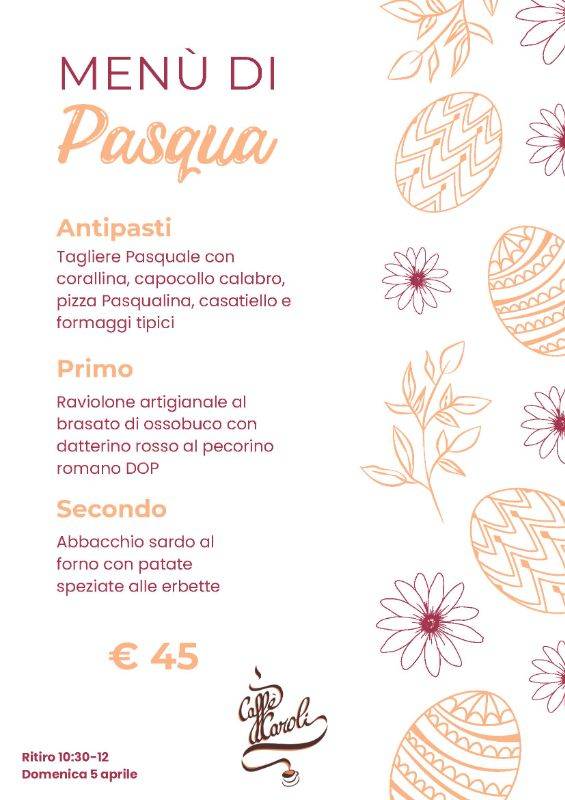 MENÙ DI
Pasqua

Antipasti

Tagliere Pasquale con corallina, capocollo calabro, pizza Pasqualina, casatiello e formaggi tipici

Primo

Raviolone artigianale al brasato di ossobuco con datterino rosso al pecorino romano DOP

Secondo

Abbacchio sardo al forno con patate speziate alle erbette

€ 45

Caffè Caroli

Ritiro 10:30-12
Domenica 5 aprile